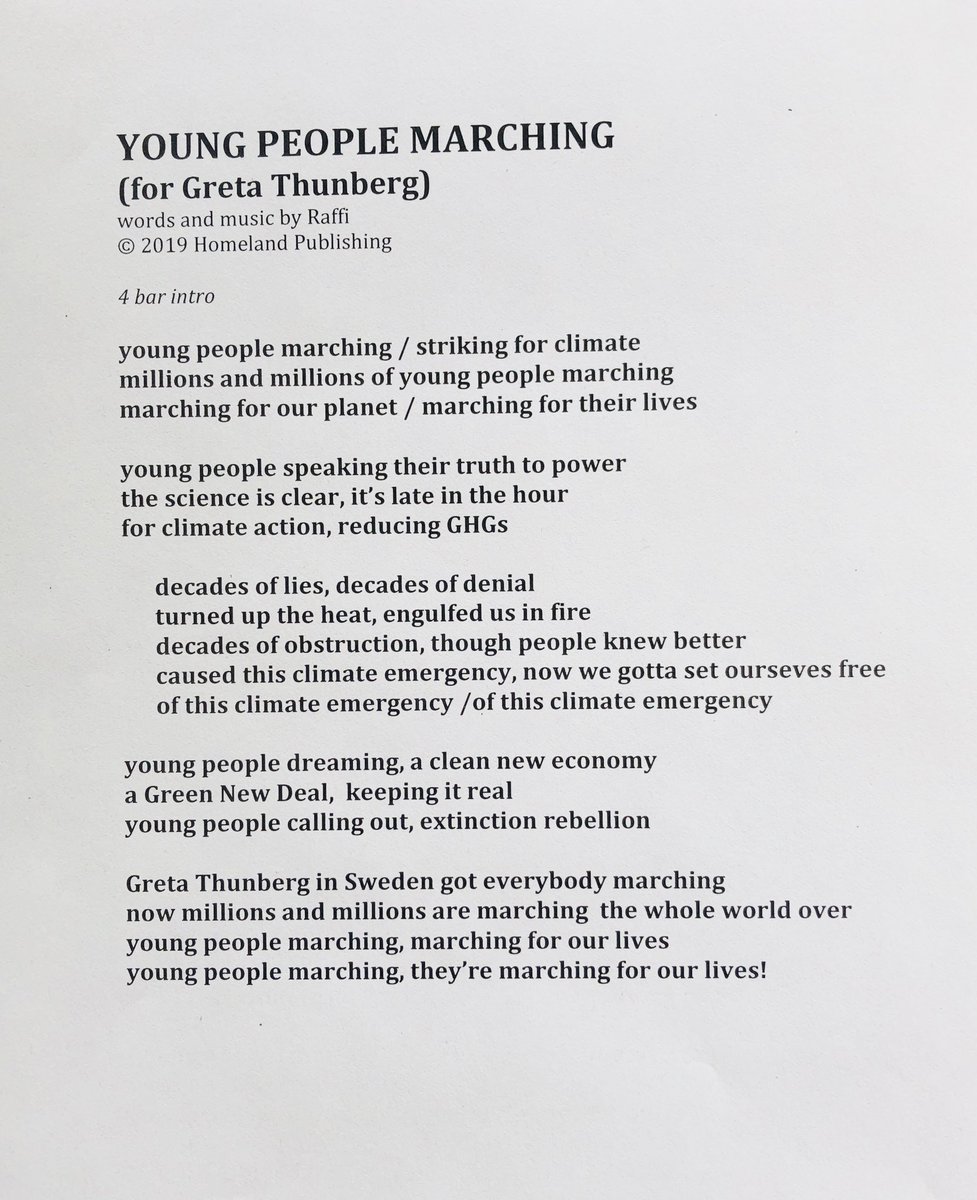 YOUNG PEOPLE MARCHING
(for Greta Thunberg)
words and music by Raffi
© 2019 Homeland Publishing

4 bar intro

young people marching / striking for climate
millions and millions of young people marching
marching for our planet / marching for their lives

young people speaking their truth to power
the science is clear, it's late in the hour
for climate action, reducing GHGs

decades of lies, decades of denial
turned up the heat, engulfed us in fire
decades of obstruction, though people knew better
caused this climate emergency, now we gotta set ourseves free
of this climate emergency /of this climate emergency

young people dreaming, a clean new economy
a Green New Deal, keeping it real
young people calling out, extinction rebellion

Greta Thunberg in Sweden got everybody marching
now millions and millions are marching the whole world over
young people marching, marching for our lives
young people marching, they're marching for our lives!